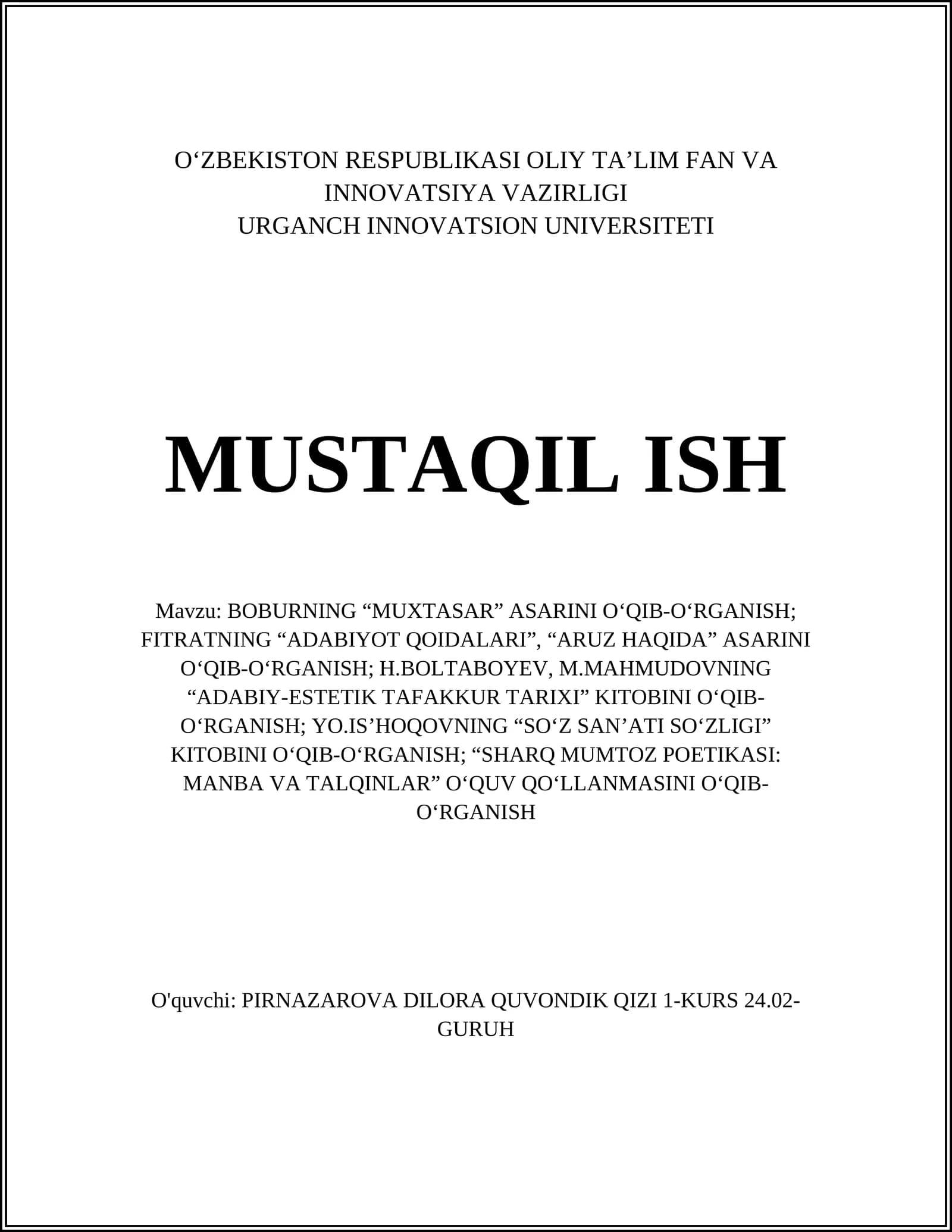 O‘ZBEKISTON RESPUBLIKASI OLIY TA’LIM FAN VA INNOVATSIYA VAZIRLIGI
URGANCH INNOVATSION UNIVERSITETI

MUSTAQIL ISH

Mavzu: BOBURNING “MUXTASAR” ASARINI O‘QIB-O‘RGANISH; FITRATNING “ADABIYOT QOIDALARI”, “ARUZ HAQIDA” ASARINI O‘QIB-O‘RGANISH; H.BOLTABOYEV, M.MAHMUDOVNING “ADABIY-ESTETIK TAFAKKUR TARIXI” KITOBINI O‘QIB-O‘RGANISH; YO.IS’HOQOVNING “SO‘Z SAN’ATI SO‘ZLIGI” KITOBINI O‘QIB-O‘RGANISH; “SHARQ MUMTOZ POETIKASI: MANBA VA TALQINLAR” O‘QUV QO‘LLANMASINI O‘QIB-O‘RGANISH

O'quvchi: PIRNAZAROVA DILORA QUVONDIK QIZI 1-KURS 24.02-GURUH